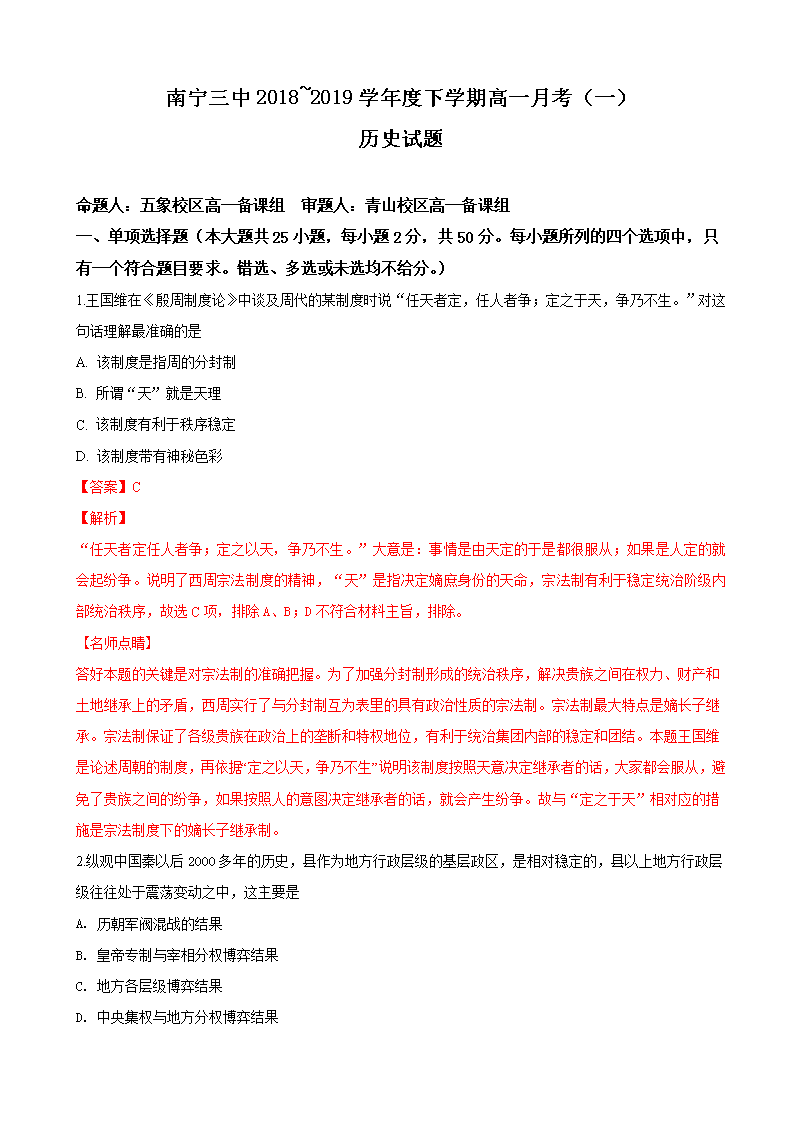 南宁三中 2018~2019 学年度下学期高一月考（一）

历史试题

命题人：五象校区高一备课组　审题人：青山校区高一备课组

一、单项选择题（本大题共 25 小题，每小题 2 分，共 50 分。每小题所列的四个选项中，只有一个符合题目要求。错选、多选或未选均不给分。）

1.王国维在《殷周制度论》中谈及周代的某制度时说“任天者定，任人者争；定之于天，争乃不生。”对这句话理解最准确的是

A. 该制度是指周的分封制

B. 所谓“天”就是天理

C. 该制度有利于秩序稳定

D. 该制度带有神秘色彩

【答案】C

【解析】

“任天者定任人者争；定之以天，争乃不生。”大意是：事情是由天定的于是都很服从；如果是人定的就会起纷争。说明了西周宗法制度的精神，“天”是指决定嫡庶身份的天命，宗法制有利于稳定统治阶级内部统治秩序，故选 C 项，排除 A、B；D 不符合材料主旨，排除。

【名师点睛】

答好本题的关键是对宗法制的准确把握。为了加强分封制形成的统治秩序，解决贵族之间在权力、财产和土地继承上的矛盾，西周实行了与分封制互为表里的具有政治性质的宗法制。宗法制最大特点是嫡长子继承。宗法制保证了各级贵族在政治上的垄断和特权地位，有利于统治集团内部的稳定和团结。本题王国维是论述周朝的制度，再依据“定之以天，争乃不生”说明该制度按照天意决定继承者的话，大家都会服从，避免了贵族之间的纷争，如果按照人的意图决定继承者的话，就会产生纷争。故与“定之于天”相对应的措施是宗法制度下的嫡长子继承制。

2.纵观中国秦以后 2000 多年的历史，县作为地方行政层级的基层政区，是相对稳定的，县以上地方行政层级往往处于震荡变动之中，这主要是

A. 历朝军阀混战的结果

B. 皇帝专制与宰相分权博弈结果

C. 地方各层级博弈结果

D. 中央集权与地方分权博弈结果